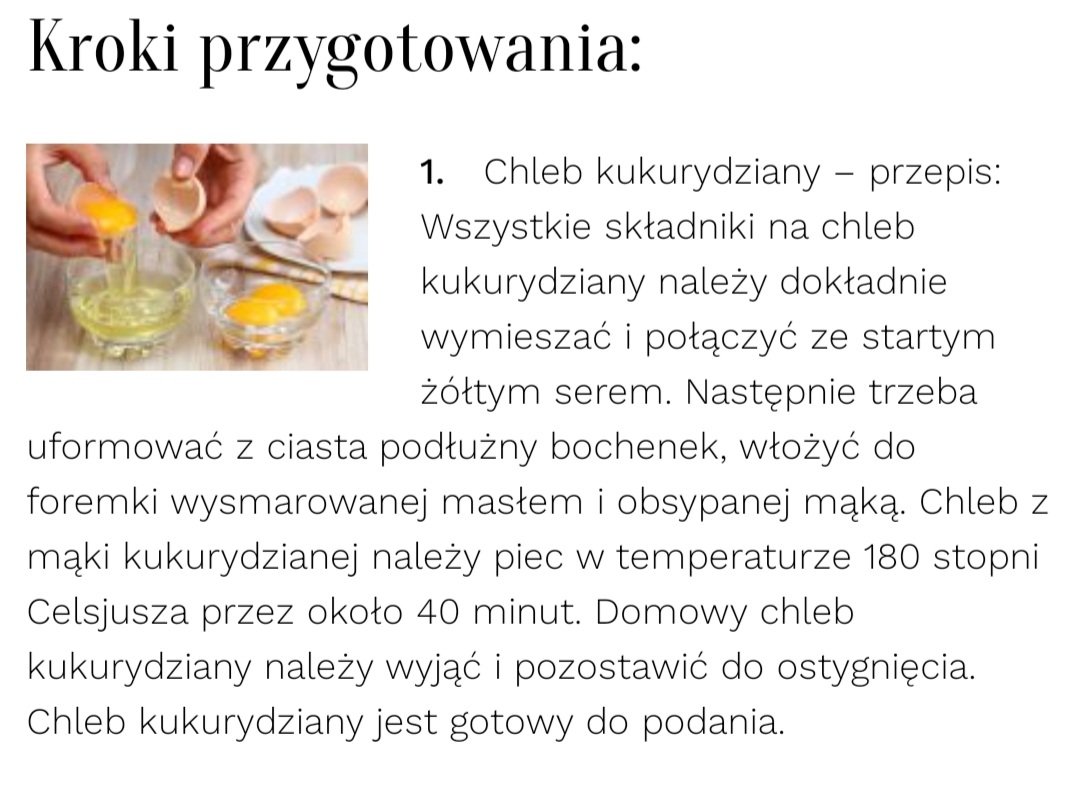 Kroki przygotowania:

1. Chleb kukurydziany – przepis: Wszystkie składniki na chleb kukurydziany należy dokładnie wymieszać i połączyć ze startym żółtym serem. Następnie trzeba uformować z ciasta podłużny bochenek, włożyć do foremki wysmarowanej masłem i obsypanej mąką. Chleb z mąki kukurydzianej należy piec w temperaturze 180 stopni Celsjusza przez około 40 minut. Domowy chleb kukurydziany należy wyjąć i pozostawić do ostygnięcia. Chleb kukurydziany jest gotowy do podania.